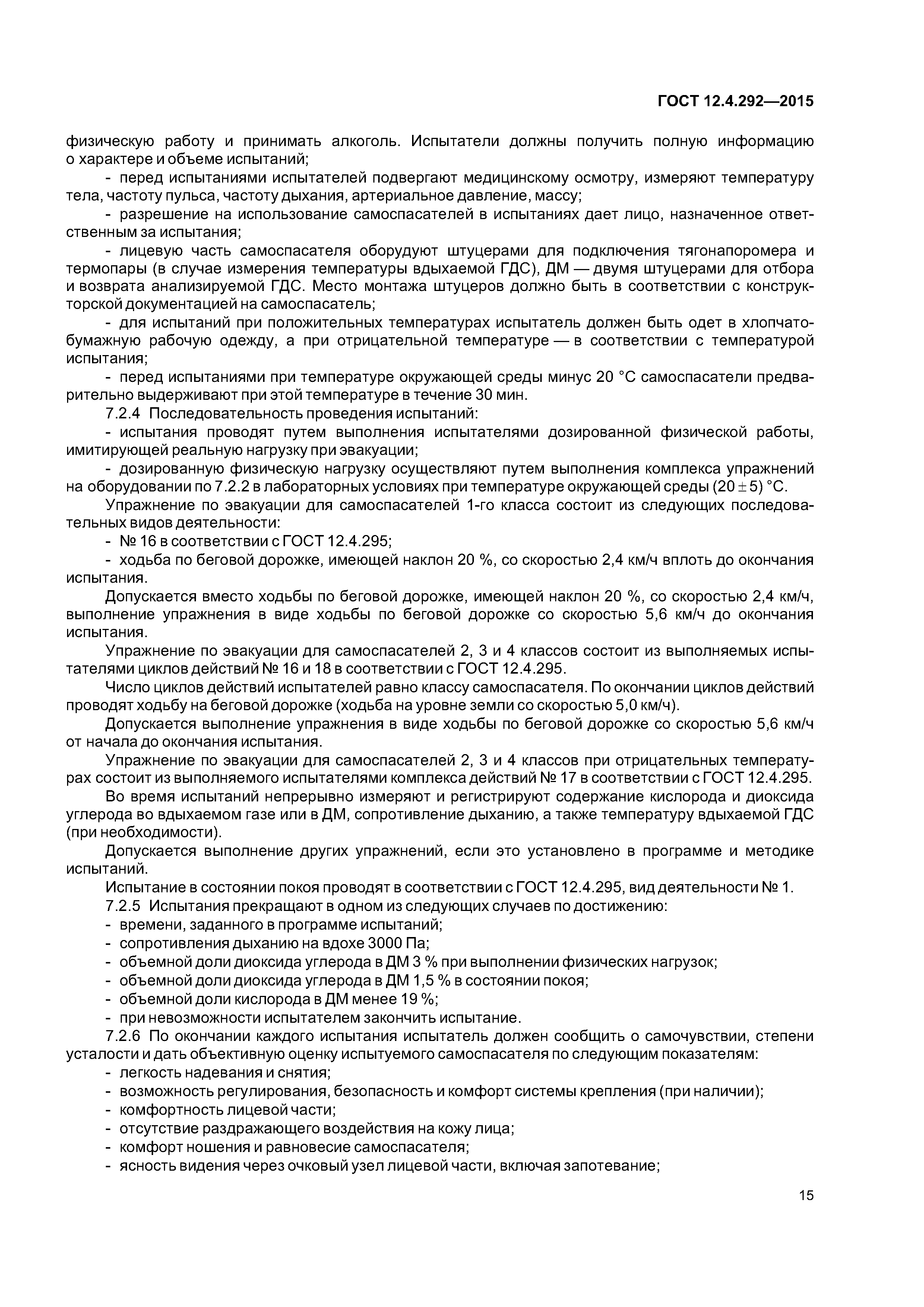 ГОСТ 12.4.292—2015

физическую работу и принимать алкоголь. Испытатели должны получить полную информацию о характере и объеме испытаний;

- перед испытаниями испытателей подвергают медицинскому осмотру, измеряют температуру тела, частоту пульса, частоту дыхания, артериальное давление, массу;

- разрешение на использование самоспасателей в испытаниях дает лицо, назначенное ответственным за испытания;

- лицевую часть самоспасателя оборудуют штуцерами для подключения тягонапоромера и термопары (в случае измерения температуры вдыхаемой ГДС), ДМ — двумя штуцерами для отбора и возврата анализируемой ГДС. Место монтажа штуцеров должно быть в соответствии с конструкторской документацией на самоспасатель;

- для испытаний при положительных температурах испытатель должен быть одет в хлопчатобумажную рабочую одежду, а при отрицательной температуре — в соответствии с температурой испытания;

- перед испытаниями при температуре окружающей среды минус 20 °С самоспасатели предварительно выдерживают при этой температуре в течение 30 мин.

7.2.4 Последовательность проведения испытаний:

- испытания проводят путем выполнения испытателями дозированной физической работы, имитирующей реальную нагрузку при эвакуации;

- дозированную физическую нагрузку осуществляют путем выполнения комплекса упражнений на оборудовании по 7.2.2 в лабораторных условиях при температуре окружающей среды $(20 \pm 5)$ °С.

Упражнение по эвакуации для самоспасателей 1-го класса состоит из следующих последовательных видов деятельности:

- № 16 в соответствии с ГОСТ 12.4.295;

- ходьба по беговой дорожке, имеющей наклон 20 %, со скоростью 2,4 км/ч вплоть до окончания испытания.

Допускается вместо ходьбы по беговой дорожке, имеющей наклон 20 %, со скоростью 2,4 км/ч, выполнение упражнения в виде ходьбы по беговой дорожке со скоростью 5,6 км/ч до окончания испытания.

Упражнение по эвакуации для самоспасателей 2, 3 и 4 классов состоит из выполняемых испытателями циклов действий № 16 и 18 в соответствии с ГОСТ 12.4.295.

Число циклов действий испытателей равно классу самоспасателя. По окончании циклов действий проводят ходьбу на беговой дорожке (ходьба на уровне земли со скоростью 5,0 км/ч).

Допускается выполнение упражнения в виде ходьбы по беговой дорожке со скоростью 5,6 км/ч от начала до окончания испытания.

Упражнение по эвакуации для самоспасателей 2, 3 и 4 классов при отрицательных температурах состоит из выполняемого испытателями комплекса действий № 17 в соответствии с ГОСТ 12.4.295.

Во время испытаний непрерывно измеряют и регистрируют содержание кислорода и диоксида углерода во вдыхаемом газе или в ДМ, сопротивление дыханию, а также температуру вдыхаемой ГДС (при необходимости).

Допускается выполнение других упражнений, если это установлено в программе и методике испытаний.

Испытание в состоянии покоя проводят в соответствии с ГОСТ 12.4.295, вид деятельности № 1.

7.2.5 Испытания прекращают в одном из следующих случаев по достижению:

- времени, заданного в программе испытаний;

- сопротивления дыханию на вдохе 3000 Па;

- объемной доли диоксида углерода в ДМ 3 % при выполнении физических нагрузок;

- объемной доли диоксида углерода в ДМ 1,5 % в состоянии покоя;

- объемной доли кислорода в ДМ менее 19 %;

- при невозможности испытателем закончить испытание.

7.2.6 По окончании каждого испытания испытатель должен сообщить о самочувствии, степени усталости и дать объективную оценку испытуемого самоспасателя по следующим показателям:

- легкость надевания и снятия;

- возможность регулирования, безопасность и комфорт системы крепления (при наличии);

- комфортность лицевой части;

- отсутствие раздражающего воздействия на кожу лица;

- комфорт ношения и равновесие самоспасателя;

- ясность видения через очковый узел лицевой части, включая запотевание;

15